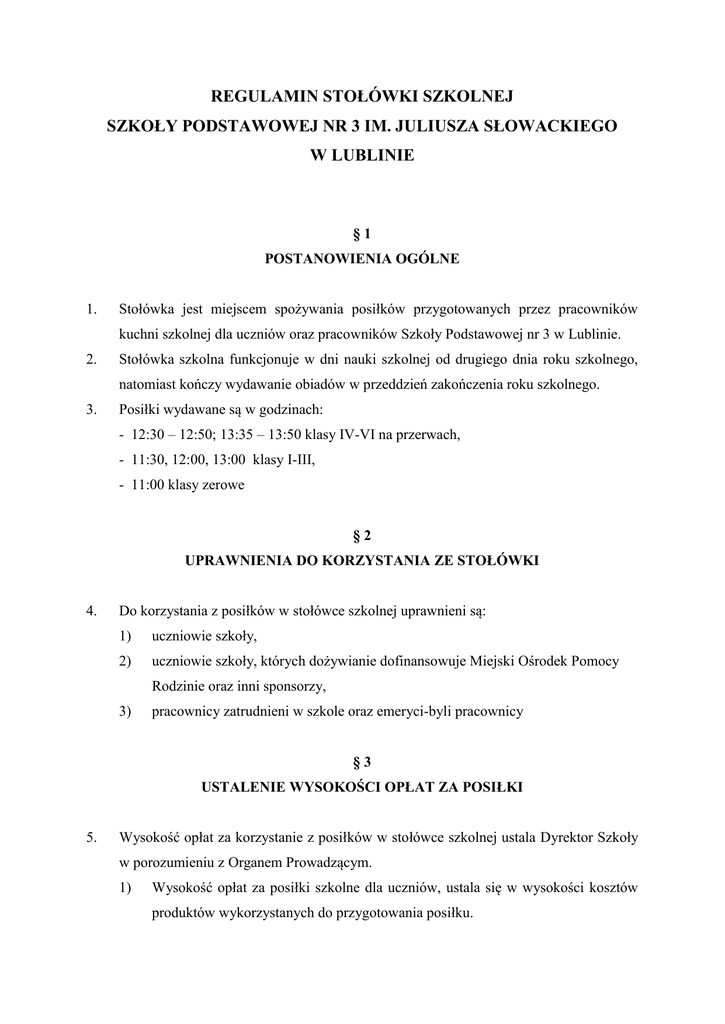 REGULAMIN STOŁÓWKI SZKOLNEJ
SZKOŁY PODSTAWOWEJ NR 3 IM. JULIUSZA SŁOWACKIEGO
W LUBLINIE

§ 1
POSTANOWIENIA OGÓLNE

1. Stołówka jest miejscem spożywania posiłków przygotowanych przez pracowników kuchni szkolnej dla uczniów oraz pracowników Szkoły Podstawowej nr 3 w Lublinie.
2. Stołówka szkolna funkcjonuje w dni nauki szkolnej od drugiego dnia roku szkolnego, natomiast kończy wydawanie obiadów w przeddzień zakończenia roku szkolnego.
3. Posiłki wydawane są w godzinach:
- 12:30 – 12:50; 13:35 – 13:50 klasy IV-VI na przerwach,
- 11:30, 12:00, 13:00 klasy I-III,
- 11:00 klasy zerowe

§ 2
UPRAWNIENIA DO KORZYSTANIA ZE STOŁÓWKI

4. Do korzystania z posiłków w stołówce szkolnej uprawnieni są:
1) uczniowie szkoły,
2) uczniowie szkoły, których dożywianie dofinansowuje Miejski Ośrodek Pomocy Rodzinie oraz inni sponsorzy,
3) pracownicy zatrudnieni w szkole oraz emeryci-byli pracownicy

§ 3
USTALENIE WYSOKOŚCI OPŁAT ZA POSIŁKI

5. Wysokość opłat za korzystanie z posiłków w stołówce szkolnej ustala Dyrektor Szkoły w porozumieniu z Organem Prowadzącym.
1) Wysokość opłat za posiłki szkolne dla uczniów, ustala się w wysokości kosztów produktów wykorzystanych do przygotowania posiłku.